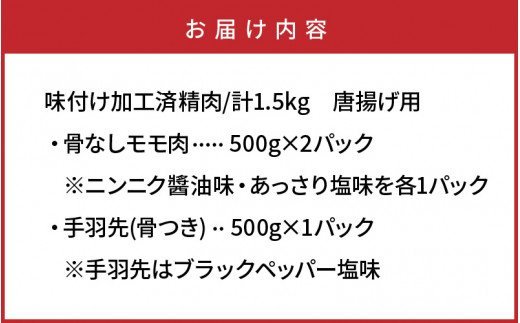 お届け内容

味付け加工済精肉/計1.5kg　唐揚げ用

・骨なしモモ肉…… 500g×2パック

※ニンニク醤油味・あっさり塩味を各1パック

・手羽先(骨つき) ‥ 500g×1パック

※手羽先はブラックペッパー塩味